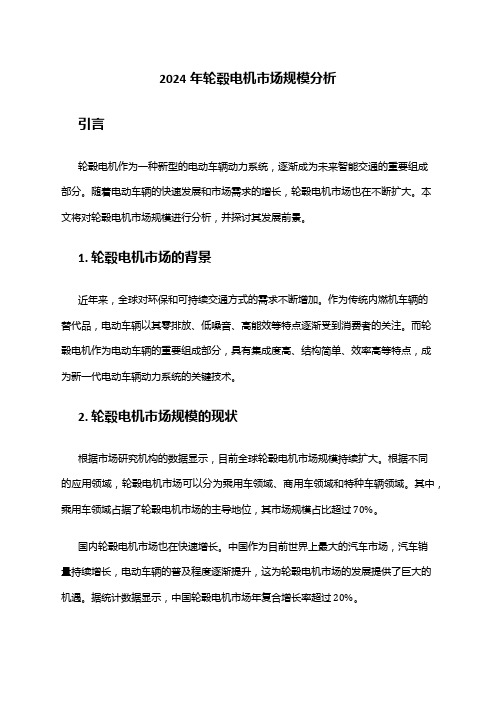 2024 年轮毂电机市场规模分析

引言

轮毂电机作为一种新型的电动车辆动力系统，逐渐成为未来智能交通的重要组成部分。随着电动车辆的快速发展和市场需求的增长，轮毂电机市场也在不断扩大。本文将对轮毂电机市场规模进行分析，并探讨其发展前景。

1. 轮毂电机市场的背景

近年来，全球对环保和可持续交通方式的需求不断增加。作为传统内燃机车辆的替代品，电动车辆以其零排放、低噪音、高能效等特点逐渐受到消费者的关注。而轮毂电机作为电动车辆的重要组成部分，具有集成度高、结构简单、效率高等特点，成为新一代电动车辆动力系统的关键技术。

2. 轮毂电机市场规模的现状

根据市场研究机构的数据显示，目前全球轮毂电机市场规模持续扩大。根据不同的应用领域，轮毂电机市场可以分为乘用车领域、商用车领域和特种车辆领域。其中，乘用车领域占据了轮毂电机市场的主导地位，其市场规模占比超过 70%。

国内轮毂电机市场也在快速增长。中国作为目前世界上最大的汽车市场，汽车销量持续增长，电动车辆的普及程度逐渐提升，这为轮毂电机市场的发展提供了巨大的机遇。据统计数据显示，中国轮毂电机市场年复合增长率超过 20%。